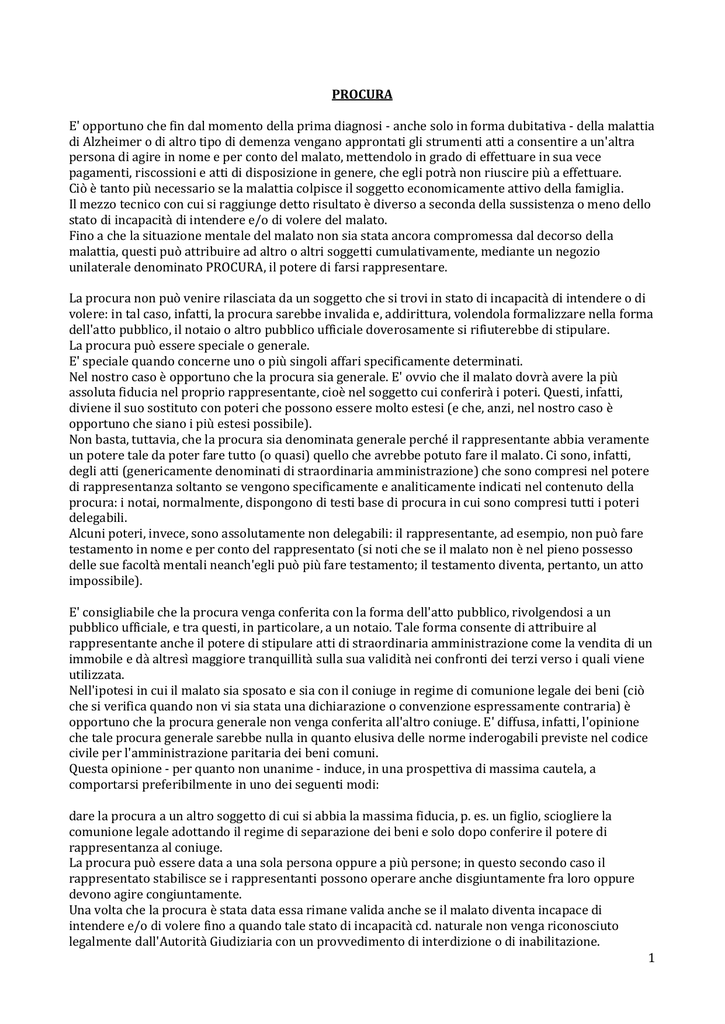 PROCURA

E' opportuno che fin dal momento della prima diagnosi - anche solo in forma dubitativa - della malattia di Alzheimer o di altro tipo di demenza vengano approntati gli strumenti atti a consentire a un'altra persona di agire in nome e per conto del malato, mettendolo in grado di effettuare in sua vece pagamenti, riscossioni e atti di disposizione in genere, che egli potrà non riuscire più a effettuare.
Ciò è tanto più necessario se la malattia colpisce il soggetto economicamente attivo della famiglia.
Il mezzo tecnico con cui si raggiunge detto risultato è diverso a seconda della sussistenza o meno dello stato di incapacità di intendere e/o di volere del malato.
Fino a che la situazione mentale del malato non sia stata ancora compromessa dal decorso della malattia, questi può attribuire ad altro o altri soggetti cumulativamente, mediante un negozio unilaterale denominato PROCURA, il potere di farsi rappresentare.

La procura non può venire rilasciata da un soggetto che si trovi in stato di incapacità di intendere o di volere: in tal caso, infatti, la procura sarebbe invalida e, addirittura, volendola formalizzare nella forma dell'atto pubblico, il notaio o altro pubblico ufficiale doverosamente si rifiuterebbe di stipulare.
La procura può essere speciale o generale.
E' speciale quando concerne uno o più singoli affari specificamente determinati.
Nel nostro caso è opportuno che la procura sia generale. E' ovvio che il malato dovrà avere la più assoluta fiducia nel proprio rappresentante, cioè nel soggetto cui conferirà i poteri. Questi, infatti, diviene il suo sostituto con poteri che possono essere molto estesi (e che, anzi, nel nostro caso è opportuno che siano i più estesi possibile).
Non basta, tuttavia, che la procura sia denominata generale perché il rappresentante abbia veramente un potere tale da poter fare tutto (o quasi) quello che avrebbe potuto fare il malato. Ci sono, infatti, degli atti (genericamente denominati di straordinaria amministrazione) che sono compresi nel potere di rappresentanza soltanto se vengono specificamente e analiticamente indicati nel contenuto della procura: i notai, normalmente, dispongono di testi base di procura in cui sono compresi tutti i poteri delegabili.
Alcuni poteri, invece, sono assolutamente non delegabili: il rappresentante, ad esempio, non può fare testamento in nome e per conto del rappresentato (si noti che se il malato non è nel pieno possesso delle sue facoltà mentali neanch'egli può più fare testamento; il testamento diventa, pertanto, un atto impossibile).

E' consigliabile che la procura venga conferita con la forma dell'atto pubblico, rivolgendosi a un pubblico ufficiale, e tra questi, in particolare, a un notaio. Tale forma consente di attribuire al rappresentante anche il potere di stipulare atti di straordinaria amministrazione come la vendita di un immobile e dà altresì maggiore tranquillità sulla sua validità nei confronti dei terzi verso i quali viene utilizzata.
Nell'ipotesi in cui il malato sia sposato e sia con il coniuge in regime di comunione legale dei beni (ciò che si verifica quando non vi sia stata una dichiarazione o convenzione espressamente contraria) è opportuno che la procura generale non venga conferita all'altro coniuge. E' diffusa, infatti, l'opinione che tale procura generale sarebbe nulla in quanto elusiva delle norme inderogabili previste nel codice civile per l'amministrazione paritaria dei beni comuni.
Questa opinione - per quanto non unanime - induce, in una prospettiva di massima cautela, a comportarsi preferibilmente in uno dei seguenti modi:

dare la procura a un altro soggetto di cui si abbia la massima fiducia, p. es. un figlio, sciogliere la comunione legale adottando il regime di separazione dei beni e solo dopo conferire il potere di rappresentanza al coniuge.
La procura può essere data a una sola persona oppure a più persone; in questo secondo caso il rappresentato stabilisce se i rappresentanti possono operare anche disgiuntamente fra loro oppure devono agire congiuntamente.
Una volta che la procura è stata data essa rimane valida anche se il malato diventa incapace di intendere e/o di volere fino a quando tale stato di incapacità cd. naturale non venga riconosciuto legalmente dall'Autorità Giudiziaria con un provvedimento di interdizione o di inabilitazione.

1